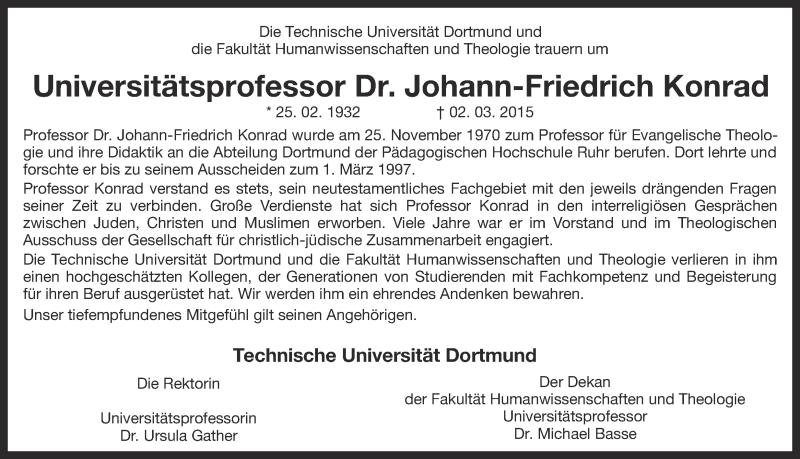 Die Technische Universität Dortmund und
die Fakultät Humanwissenschaften und Theologie trauern um

Universitätsprofessor Dr. Johann-Friedrich Konrad

* 25. 02. 1932 † 02. 03. 2015

Professor Dr. Johann-Friedrich Konrad wurde am 25. November 1970 zum Professor für Evangelische Theologie und ihre Didaktik an die Abteilung Dortmund der Pädagogischen Hochschule Ruhr berufen. Dort lehrte und forschte er bis zu seinem Ausscheiden zum 1. März 1997.

Professor Konrad verstand es stets, sein neutestamentliches Fachgebiet mit den jeweils drängenden Fragen seiner Zeit zu verbinden. Große Verdienste hat sich Professor Konrad in den interreligiösen Gesprächen zwischen Juden, Christen und Muslimen erworben. Viele Jahre war er im Vorstand und im Theologischen Ausschuss der Gesellschaft für christlich-jüdische Zusammenarbeit engagiert.

Die Technische Universität Dortmund und die Fakultät Humanwissenschaften und Theologie verlieren in ihm einen hochgeschätzten Kollegen, der Generationen von Studierenden mit Fachkompetenz und Begeisterung für ihren Beruf ausgerüstet hat. Wir werden ihm ein ehrendes Andenken bewahren.

Unser tiefempfundenes Mitgefühl gilt seinen Angehörigen.

Technische Universität Dortmund

Die Rektorin

Universitätsprofessorin
Dr. Ursula Gather

Der Dekan
der Fakultät Humanwissenschaften und Theologie
Universitätsprofessor
Dr. Michael Basse